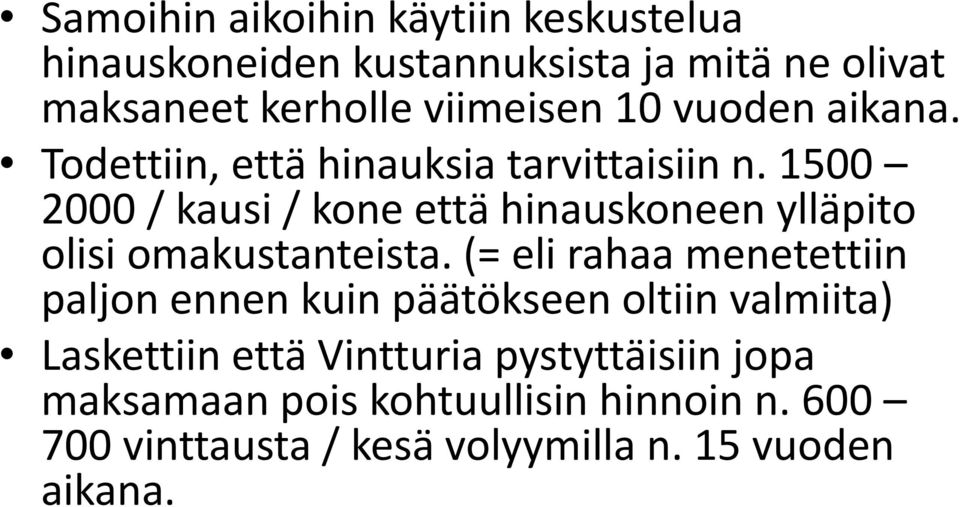 • Samoihin aikoihin käytiin keskustelua hinauskoneiden kustannuksista ja mitä ne olivat maksaneet kerholle viimeisen 10 vuoden aikana.
• Todettiin, että hinauksia tarvittaisiin n. 1500 – 2000 / kausi / kone että hinauskoneen ylläpito olisi omakustanteista. (= eli rahaa menetettiin paljon ennen kuin päätökseen oltiin valmiita)
• Laskettiin että Vintturia pystyttäisiin jopa maksamaan pois kohtuullisin hinnoin n. 600 – 700 vinttausta / kesä volyymilla n. 15 vuoden aikana.